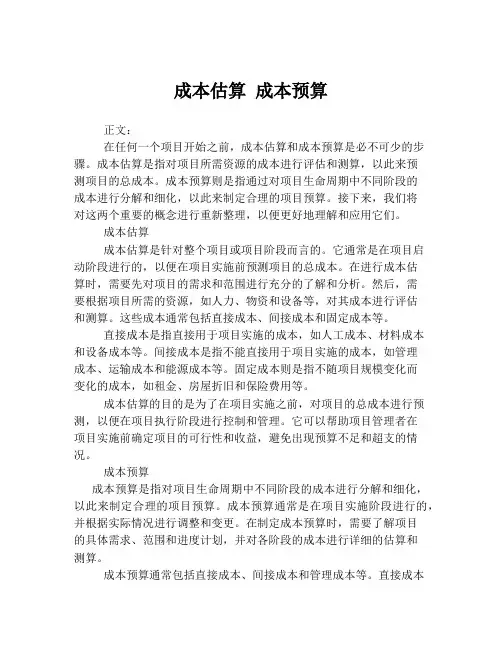 成本估算 成本预算

正文：

在任何一个项目开始之前，成本估算和成本预算是必不可少的步骤。成本估算是指对项目所需资源的成本进行评估和测算，以此来预测项目的总成本。成本预算则是指通过对项目生命周期中不同阶段的成本进行分解和细化，以此来制定合理的项目预算。接下来，我们将对这两个重要的概念进行重新整理，以便更好地理解和应用它们。

成本估算

成本估算是针对整个项目或项目阶段而言的。它通常是在项目启动阶段进行的，以便在项目实施前预测项目的总成本。在进行成本估算时，需要先对项目的需求和范围进行充分的了解和分析。然后，需要根据项目所需的资源，如人力、物资和设备等，对其成本进行评估和测算。这些成本通常包括直接成本、间接成本和固定成本等。

直接成本是指直接用于项目实施的成本，如人工成本、材料成本和设备成本等。间接成本是指不能直接用于项目实施的成本，如管理成本、运输成本和能源成本等。固定成本则是指不随项目规模变化而变化的成本，如租金、房屋折旧和保险费用等。

成本估算的目的是为了在项目实施之前，对项目的总成本进行预测，以便在项目执行阶段进行控制和管理。它可以帮助项目管理者在项目实施前确定项目的可行性和收益，避免出现预算不足和超支的情况。

成本预算

成本预算是指对项目生命周期中不同阶段的成本进行分解和细化，以此来制定合理的项目预算。成本预算通常是在项目实施阶段进行的，并根据实际情况进行调整和变更。在制定成本预算时，需要了解项目的具体需求、范围和进度计划，并对各阶段的成本进行详细的估算和测算。

成本预算通常包括直接成本、间接成本和管理成本等。直接成本